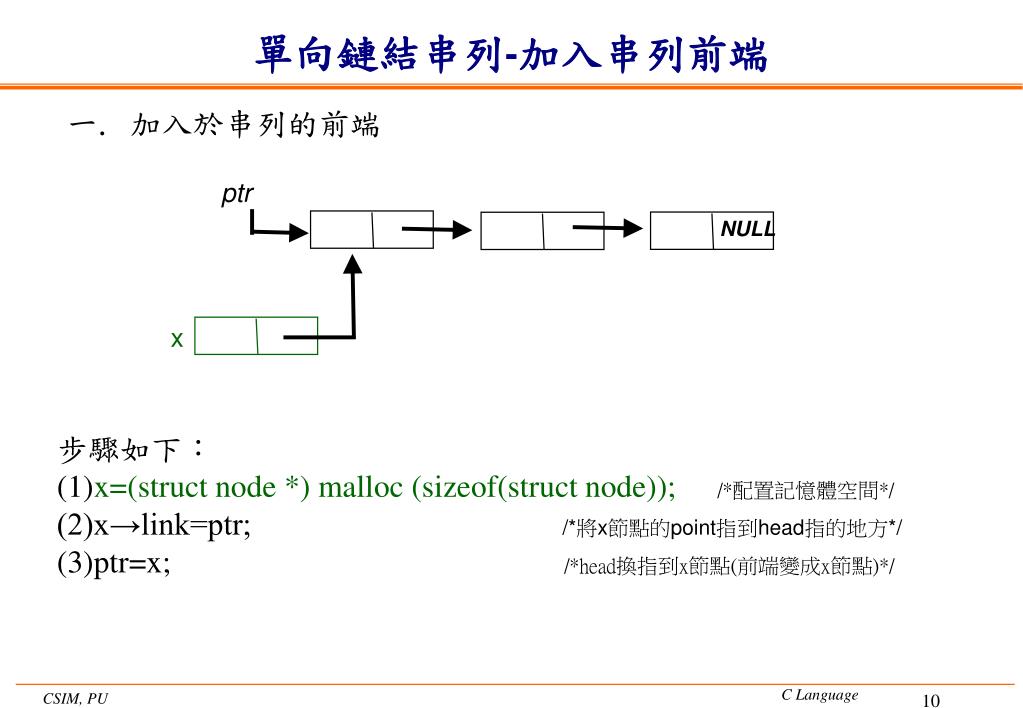 單向鏈結串列-加入串列前端

一. 加入於串列的前端

ptr

NULL

x

步驟如下：

(1)x=(struct node *) malloc (sizeof(struct node)); /*配置記憶體空間*/

(2)x→link=ptr; /*將x節點的point指到head指的地方*/

(3)ptr=x; /*head換指到x節點(前端變成x節點)*/

CSIM, PU

C Language

10